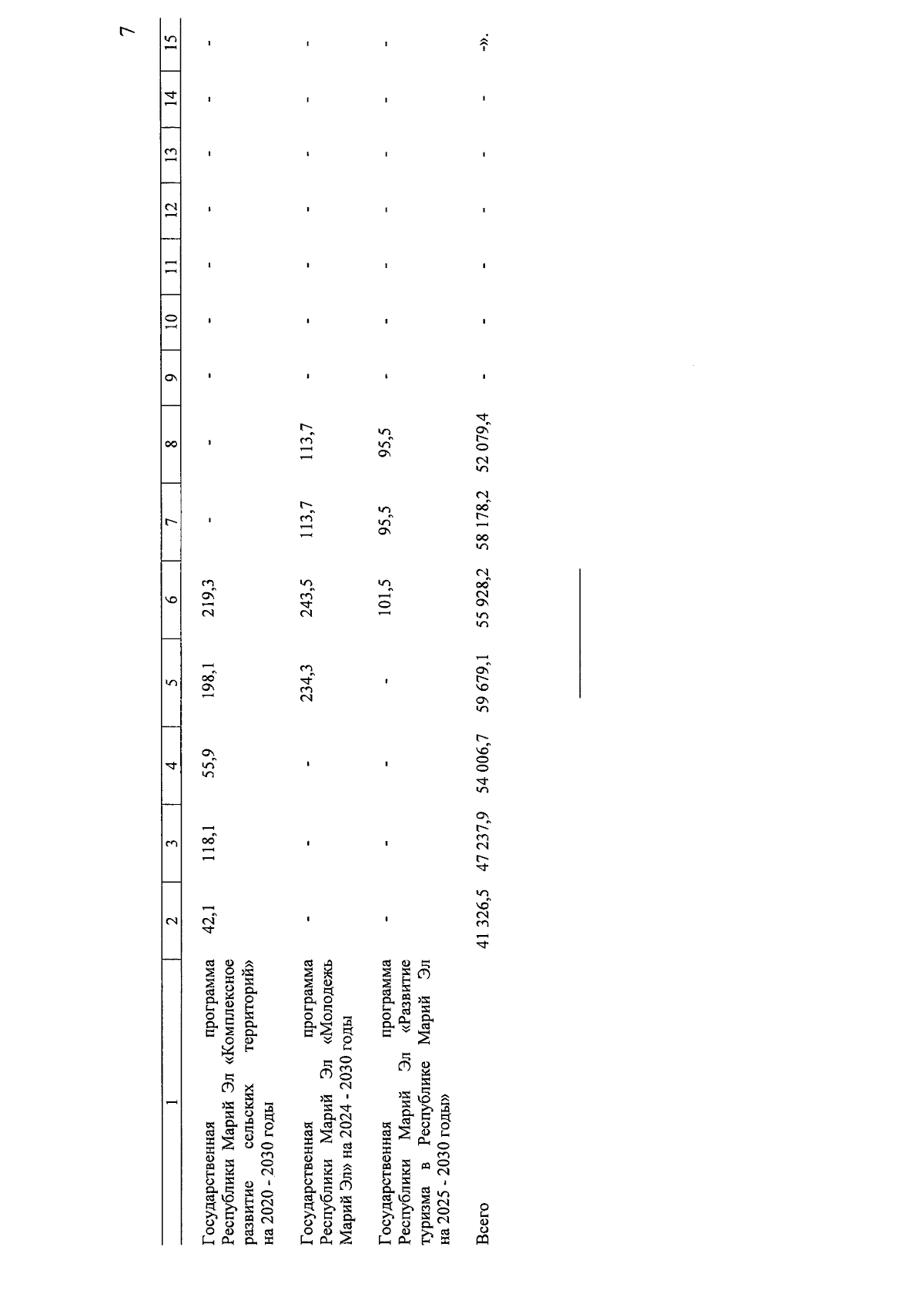 7

| 1 | 2 | 3 | 4 | 5 | 6 | 7 | 8 | 9 | 10 | 11 | 12 | 13 | 14 | 15 |
|---|---|---|---|---|---|---|---|---|---|---|---|---|---|---|
| Государственная программа Республики Марий Эл «Комплексное развитие сельских территорий» на 2020 - 2030 годы | 42,1 | 118,1 | 55,9 | 198,1 | 219,3 | - | - | - | - | - | - | - | - | - |
| Государственная программа Республики Марий Эл «Молодежь Марий Эл» на 2024 - 2030 годы | - | - | - | 234,3 | 243,5 | 113,7 | 113,7 | - | - | - | - | - | - | - |
| Государственная программа Республики Марий Эл «Развитие туризма в Республике Марий Эл на 2025 - 2030 годы» | - | - | - | - | 101,5 | 95,5 | 95,5 | - | - | - | - | - | - | - |
| Всего | 41 326,5 | 47 237,9 | 54 006,7 | 59 679,1 | 55 928,2 | 58 178,2 | 52 079,4 | - | - | - | - | - | - | -». |